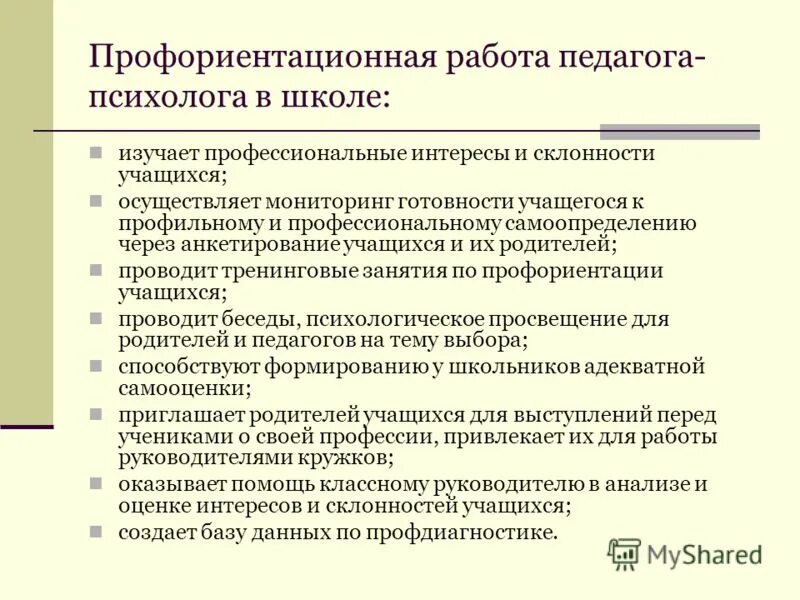 Профориентационная работа педагога-психолога в школе:

изучает профессиональные интересы и склонности учащихся;

осуществляет мониторинг готовности учащегося к профильному и профессиональному самоопределению через анкетирование учащихся и их родителей;

проводит тренинговые занятия по профориентации учащихся;

проводит беседы, психологическое просвещение для родителей и педагогов на тему выбора;

способствуют формированию у школьников адекватной самооценки;

приглашает родителей учащихся для выступлений перед учениками о своей профессии, привлекает их для работы руководителями кружков;

оказывает помощь классному руководителю в анализе и оценке интересов и склонностей учащихся;

создает базу данных по профдиагностике.

MyShared